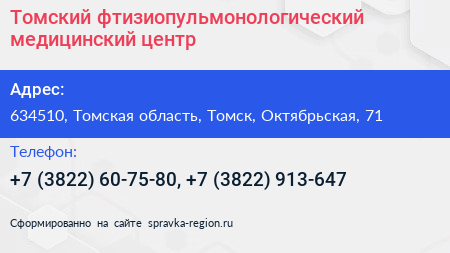 Томский фтизиопульмонологический медицинский центр

Адрес:

634510, Томская область, Томск, Октябрьская, 71

Телефон:

+7 (3822) 60-75-80, +7 (3822) 913-647

Сформированно на сайте spravka-region.ru